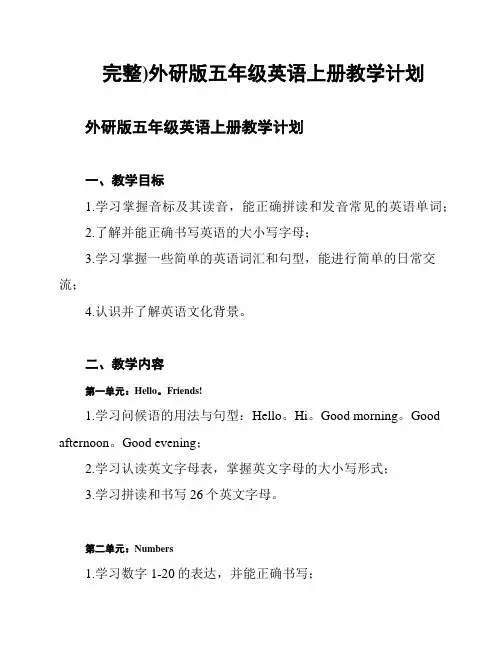 完整)外研版五年级英语上册教学计划

外研版五年级英语上册教学计划

一、教学目标

1.学习掌握音标及其读音，能正确拼读和发音常见的英语单词；

2.了解并能正确书写英语的大小写字母；

3.学习掌握一些简单的英语词汇和句型，能进行简单的日常交流；

4.认识并了解英语文化背景。

二、教学内容

第一单元：Hello。Friends!

1.学习问候语的用法与句型：Hello。Hi。Good morning。Good afternoon。Good evening；

2.学习认读英文字母表，掌握英文字母的大小写形式；

3.学习拼读和书写 26 个英文字母。

第二单元：Numbers

1.学习数字 1-20 的表达，并能正确书写；